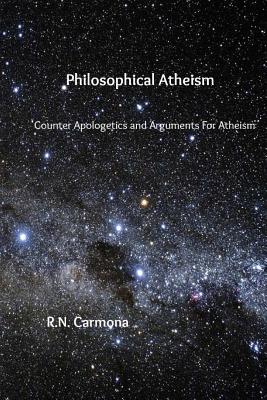 Philosophical Atheism

Counter Apologetics and Arguments For Atheism

R.N. Carmona